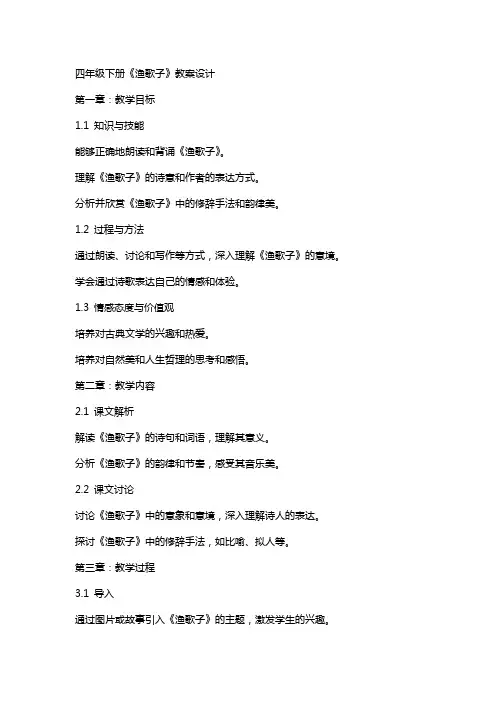 四年级下册《渔歌子》教案设计

第一章：教学目标

1.1 知识与技能

能够正确地朗读和背诵《渔歌子》。

理解《渔歌子》的诗意和作者的表达方式。

分析并欣赏《渔歌子》中的修辞手法和韵律美。

1.2 过程与方法

通过朗读、讨论和写作等方式，深入理解《渔歌子》的意境。

学会通过诗歌表达自己的情感和体验。

1.3 情感态度与价值观

培养对古典文学的兴趣和热爱。

培养对自然美和人生哲理的思考和感悟。

第二章：教学内容

2.1 课文解析

解读《渔歌子》的诗句和词语，理解其意义。

分析《渔歌子》的韵律和节奏，感受其音乐美。

2.2 课文讨论

讨论《渔歌子》中的意象和意境，深入理解诗人的表达。

探讨《渔歌子》中的修辞手法，如比喻、拟人等。

第三章：教学过程

3.1 导入

通过图片或故事引入《渔歌子》的主题，激发学生的兴趣。